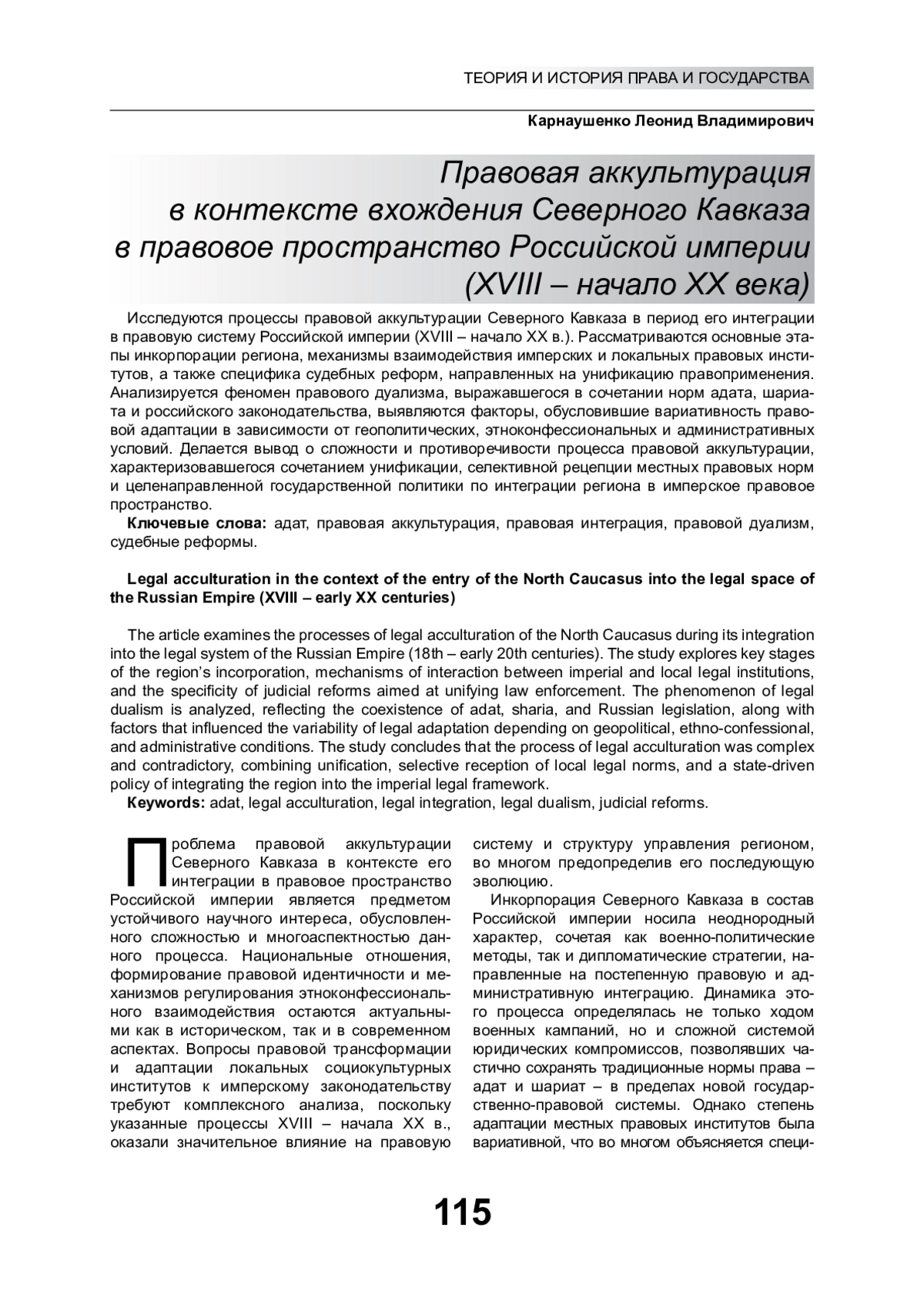 ТЕОРИЯ И ИСТОРИЯ ПРАВА И ГОСУДАРСТВА

Карнаушенко Леонид Владимирович

Правовая аккультурация в контексте вхождения Северного Кавказа в правовое пространство Российской империи (XVIII – начало XX века)

Исследуются процессы правовой аккультурации Северного Кавказа в период его интеграции в правовую систему Российской империи (XVIII – начало XX в.). Рассматриваются основные этапы инкорпорации региона, механизмы взаимодействия имперских и локальных правовых институтов, а также специфика судебных реформ, направленных на унификацию правоприменения. Анализируется феномен правового дуализма, выражавшегося в сочетании норм адата, шариата и российского законодательства, выявляются факторы, обусловившие вариативность правовой адаптации в зависимости от геополитических, этноконфессиональных и административных условий. Делается вывод о сложности и противоречивости процесса правовой аккультурации, характеризовавшегося сочетанием унификации, селективной рецепции местных правовых норм и целенаправленной государственной политики по интеграции региона в имперское правовое пространство.

Ключевые слова: адат, правовая аккультурация, правовая интеграция, правовой дуализм, судебные реформы.

Legal acculturation in the context of the entry of the North Caucasus into the legal space of the Russian Empire (XVIII – early XX centuries)

The article examines the processes of legal acculturation of the North Caucasus during its integration into the legal system of the Russian Empire (18th – early 20th centuries). The study explores key stages of the region's incorporation, mechanisms of interaction between imperial and local legal institutions, and the specificity of judicial reforms aimed at unifying law enforcement. The phenomenon of legal dualism is analyzed, reflecting the coexistence of adat, sharia, and Russian legislation, along with factors that influenced the variability of legal adaptation depending on geopolitical, ethno-confessional, and administrative conditions. The study concludes that the process of legal acculturation was complex and contradictory, combining unification, selective reception of local legal norms, and a state-driven policy of integrating the region into the imperial legal framework.

Keywords: adat, legal acculturation, legal integration, legal dualism, judicial reforms.

Проблема правовой аккультурации Северного Кавказа в контексте его интеграции в правовое пространство Российской империи является предметом устойчивого научного интереса, обусловленного сложностью и многоаспектностью данного процесса. Национальные отношения, формирование правовой идентичности и механизмов регулирования этноконфессионального взаимодействия остаются актуальными как в историческом, так и в современном аспектах. Вопросы правовой трансформации и адаптации локальных социокультурных институтов к имперскому законодательству требуют комплексного анализа, поскольку указанные процессы XVIII – начала XX в., оказали значительное влияние на правовую систему и структуру управления регионом, во многом предопределив его последующую эволюцию.

Инкорпорация Северного Кавказа в состав Российской империи носила неоднородный характер, сочетая как военно-политические методы, так и дипломатические стратегии, направленные на постепенную правовую и административную интеграцию. Динамика этого процесса определялась не только ходом военных кампаний, но и сложной системой юридических компромиссов, позволявших частично сохранять традиционные нормы права – адат и шариат – в пределах новой государственно-правовой системы. Однако степень адаптации местных правовых институтов была вариативной, что во многом объясняется специ-

115